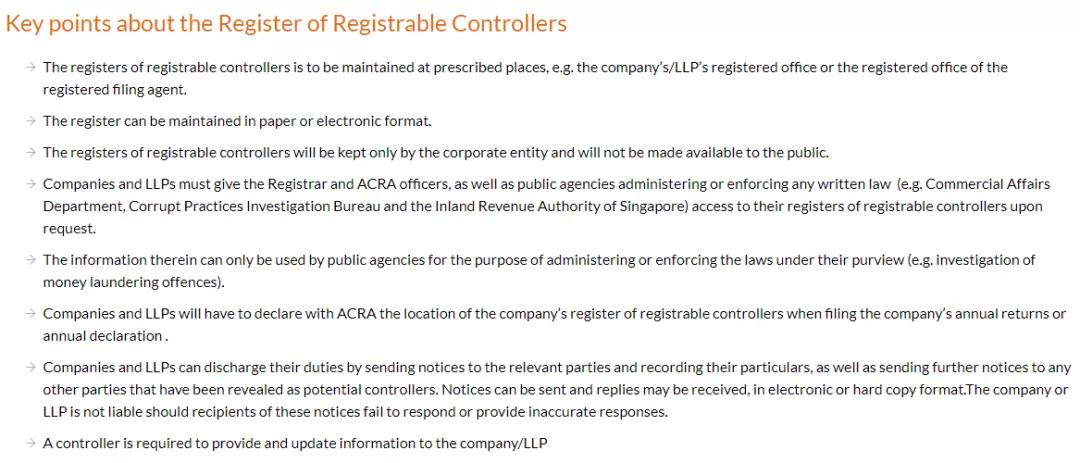 Key points about the Register of Registrable Controllers

→ The registers of registrable controllers is to be maintained at prescribed places, e.g. the company's/LLP's registered office or the registered office of the registered filing agent.

→ The register can be maintained in paper or electronic format.

→ The registers of registrable controllers will be kept only by the corporate entity and will not be made available to the public.

→ Companies and LLPs must give the Registrar and ACRA officers, as well as public agencies administering or enforcing any written law (e.g. Commercial Affairs Department, Corrupt Practices Investigation Bureau and the Inland Revenue Authority of Singapore) access to their registers of registrable controllers upon request.

→ The information therein can only be used by public agencies for the purpose of administering or enforcing the laws under their purview (e.g. investigation of money laundering offences).

→ Companies and LLPs will have to declare with ACRA the location of the company's register of registrable controllers when filing the company's annual returns or annual declaration .

→ Companies and LLPs can discharge their duties by sending notices to the relevant parties and recording their particulars, as well as sending further notices to any other parties that have been revealed as potential controllers. Notices can be sent and replies may be received, in electronic or hard copy format.The company or LLP is not liable should recipients of these notices fail to respond or provide inaccurate responses.

→ A controller is required to provide and update information to the company/LLP